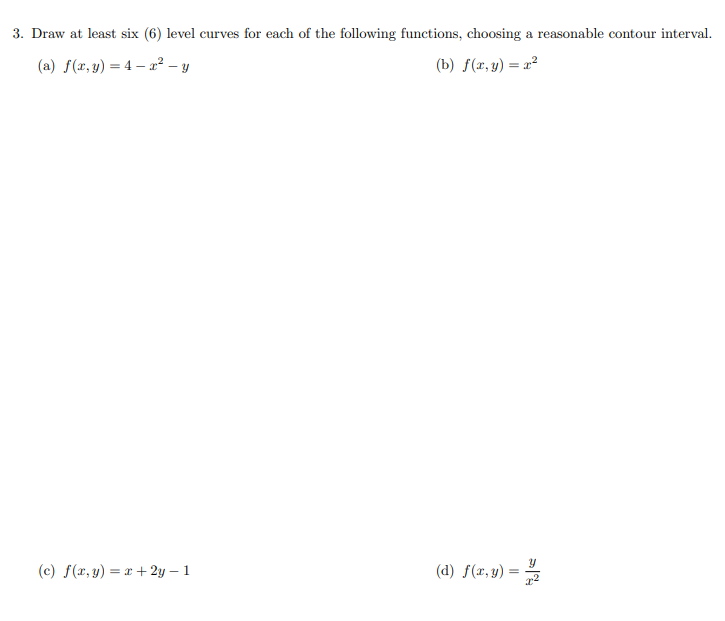 3. Draw at least six (6) level curves for each of the following functions, choosing a reasonable contour interval.

(a) $f(x, y) = 4 - x^2 - y$

(b) $f(x, y) = x^2$

(c) $f(x, y) = x + 2y - 1$

(d) $f(x, y) = \frac{y}{x^2}$